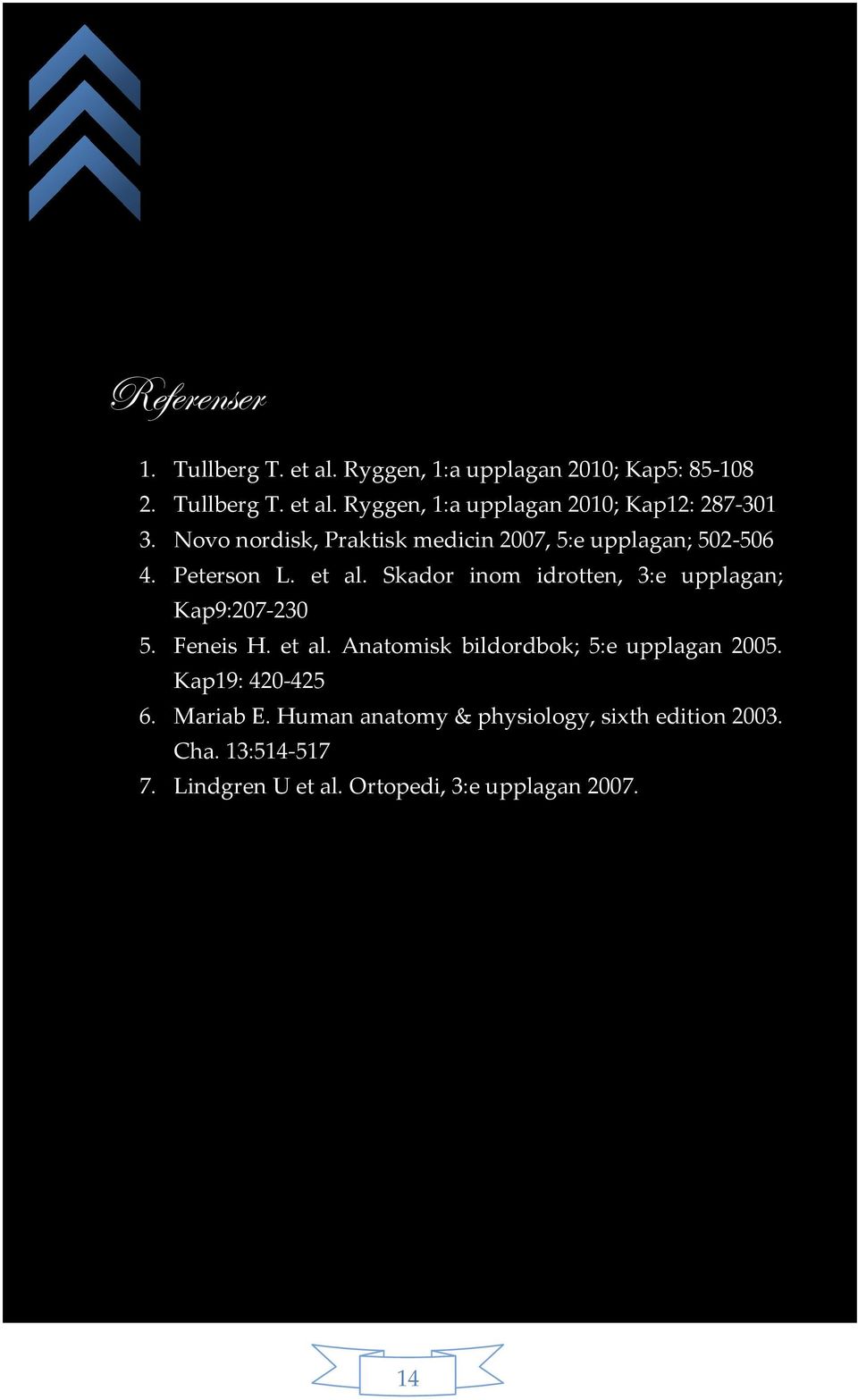 Referenser

1. Tullberg T. et al. Ryggen, 1:a upplagan 2010; Kap5: 85-108
2. Tullberg T. et al. Ryggen, 1:a upplagan 2010; Kap12: 287-301
3. Novo nordisk, Praktisk medicin 2007, 5:e upplagan; 502-506
4. Peterson L. et al. Skador inom idrotten, 3:e upplagan; Kap9:207-230
5. Feneis H. et al. Anatomisk bildordbok; 5:e upplagan 2005. Kap19: 420-425
6. Mariab E. Human anatomy & physiology, sixth edition 2003. Cha. 13:514-517
7. Lindgren U et al. Ortopedi, 3:e upplagan 2007.

14